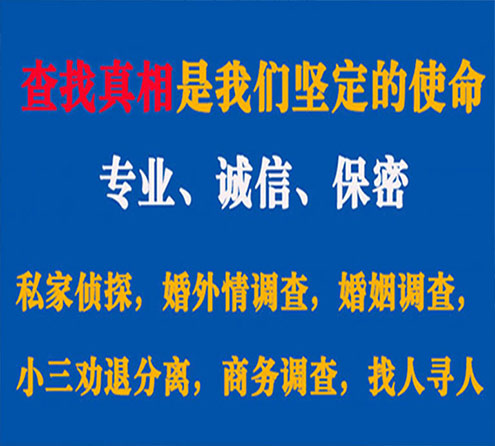 查找真相是我们坚定的使命

专业、诚信、保密

私家侦探，婚外情调查，婚姻调查，

小三劝退分离，商务调查，找人寻人